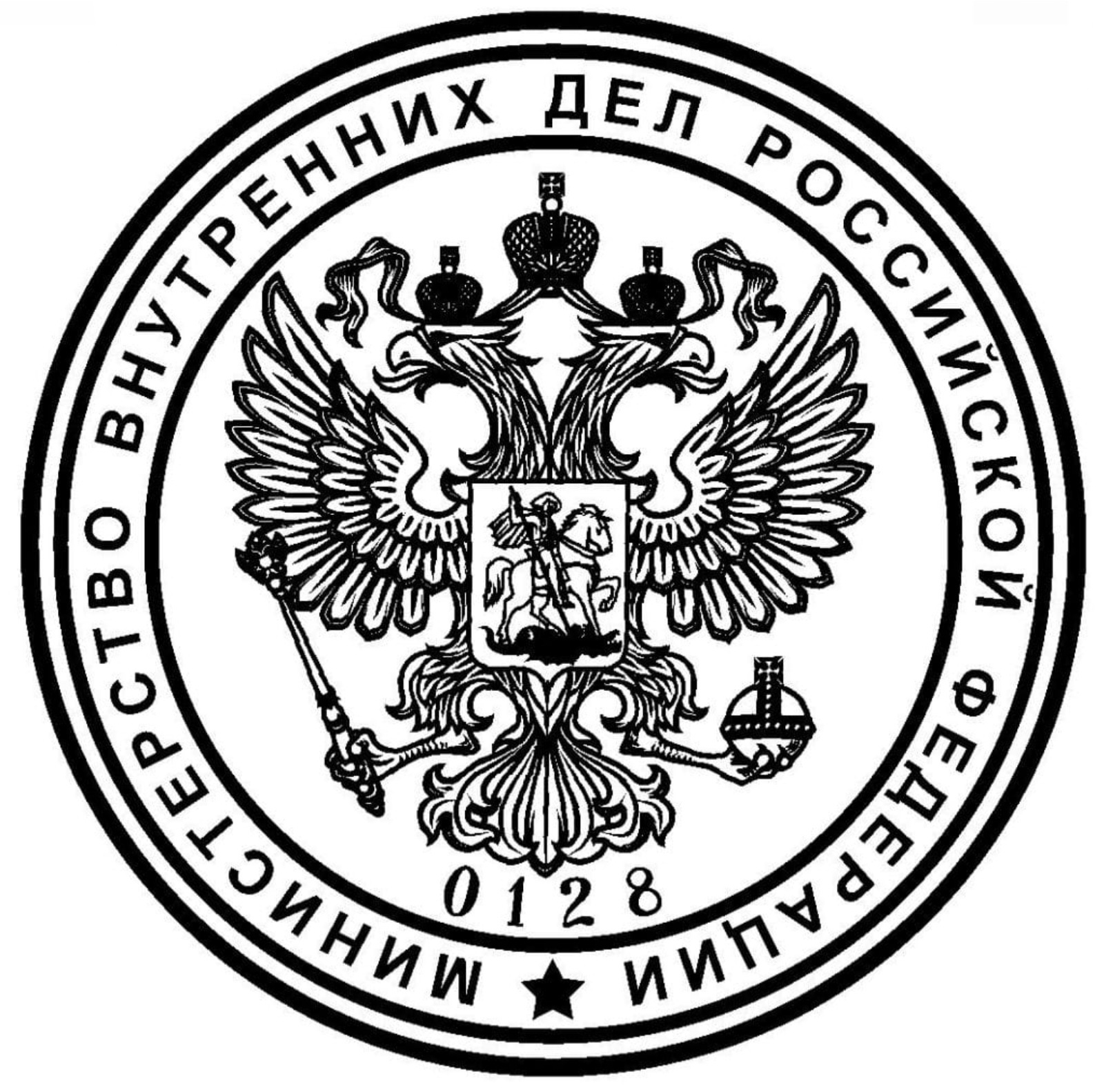 МИНИСТЕРСТВО ВНУТРЕННИХ ДЕЛ РОССИЙСКОЙ ФЕДЕРАЦИИ

0128